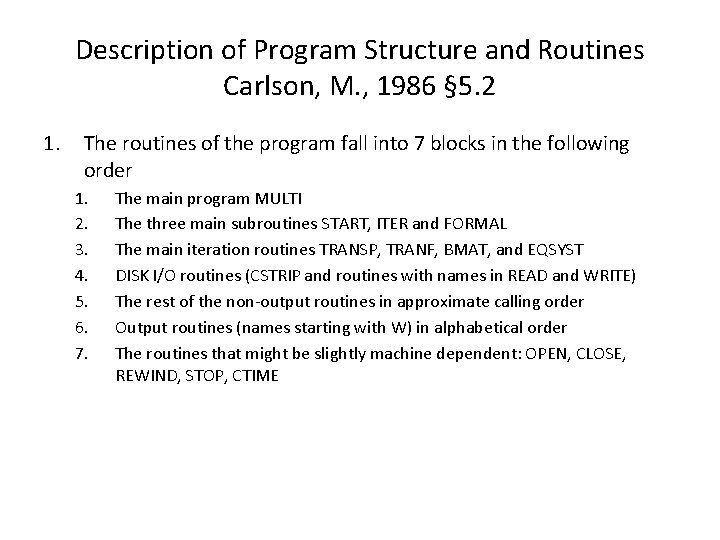 Description of Program Structure and Routines
Carlson, M., 1986 §5.2

1. The routines of the program fall into 7 blocks in the following order
   1. The main program MULTI
   2. The three main subroutines START, ITER and FORMAL
   3. The main iteration routines TRANSP, TRANF, BMAT, and EQSYST
   4. DISK I/O routines (CSTRIP and routines with names in READ and WRITE)
   5. The rest of the non-output routines in approximate calling order
   6. Output routines (names starting with W) in alphabetical order
   7. The routines that might be slightly machine dependent: OPEN, CLOSE, REWIND, STOP, CTIME